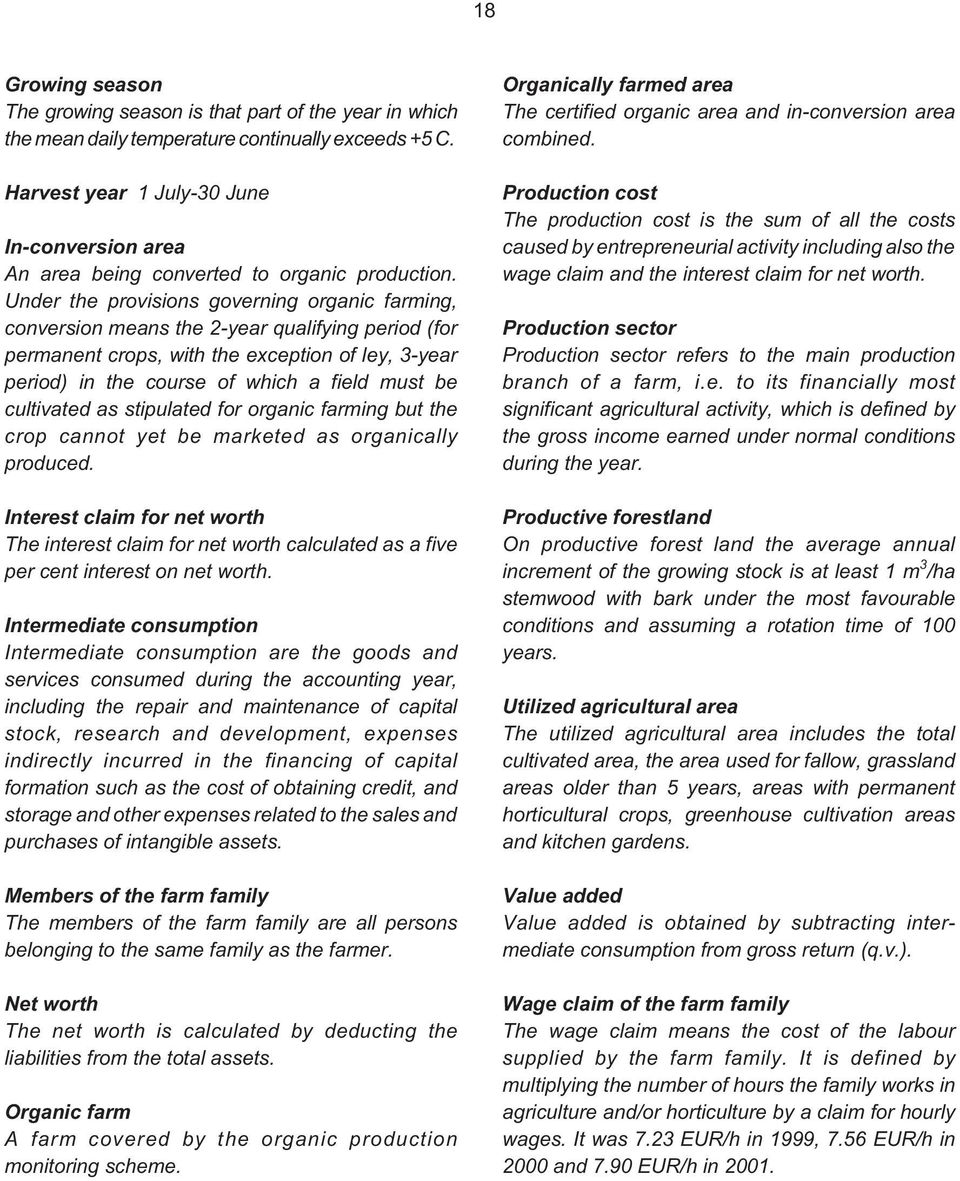 18

Growing season
The growing season is that part of the year in which the mean daily temperature continually exceeds +5 C.

Harvest year 1 July-30 June

In-conversion area
An area being converted to organic production. Under the provisions governing organic farming, conversion means the 2-year qualifying period (for permanent crops, with the exception of ley, 3-year period) in the course of which a field must be cultivated as stipulated for organic farming but the crop cannot yet be marketed as organically produced.

Interest claim for net worth
The interest claim for net worth calculated as a five per cent interest on net worth.

Intermediate consumption
Intermediate consumption are the goods and services consumed during the accounting year, including the repair and maintenance of capital stock, research and development, expenses indirectly incurred in the financing of capital formation such as the cost of obtaining credit, and storage and other expenses related to the sales and purchases of intangible assets.

Members of the farm family
The members of the farm family are all persons belonging to the same family as the farmer.

Net worth
The net worth is calculated by deducting the liabilities from the total assets.

Organic farm
A farm covered by the organic production monitoring scheme.

Organically farmed area
The certified organic area and in-conversion area combined.

Production cost
The production cost is the sum of all the costs caused by entrepreneurial activity including also the wage claim and the interest claim for net worth.

Production sector
Production sector refers to the main production branch of a farm, i.e. to its financially most significant agricultural activity, which is defined by the gross income earned under normal conditions during the year.

Productive forestland
On productive forest land the average annual increment of the growing stock is at least 1 $m^3$/ha stemwood with bark under the most favourable conditions and assuming a rotation time of 100 years.

Utilized agricultural area
The utilized agricultural area includes the total cultivated area, the area used for fallow, grassland areas older than 5 years, areas with permanent horticultural crops, greenhouse cultivation areas and kitchen gardens.

Value added
Value added is obtained by subtracting intermediate consumption from gross return (q.v.).

Wage claim of the farm family
The wage claim means the cost of the labour supplied by the farm family. It is defined by multiplying the number of hours the family works in agriculture and/or horticulture by a claim for hourly wages. It was 7.23 EUR/h in 1999, 7.56 EUR/h in 2000 and 7.90 EUR/h in 2001.